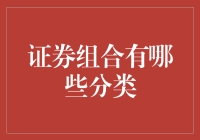 证券组合有哪些分类